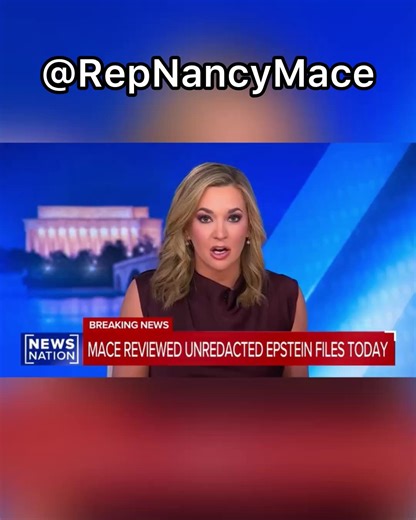 @RepNancyMace

BREAKING NEWS

NEWS NATION

MACE REVIEWED UNREDACTED EPSTEIN FILES TODAY